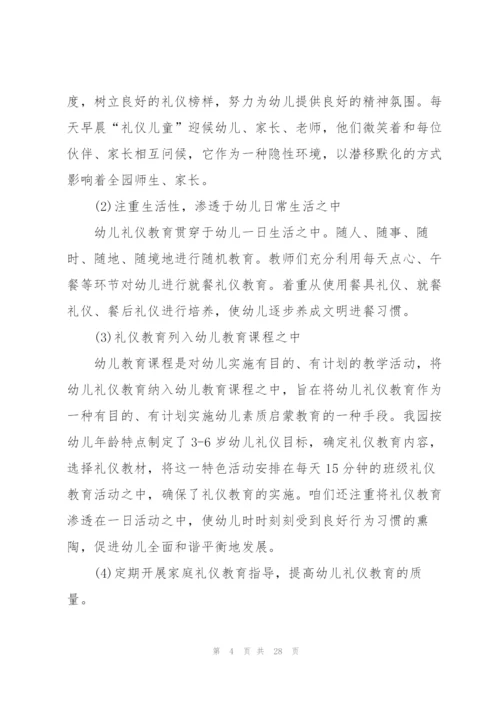 度，树立良好的礼仪榜样，努力为幼儿提供良好的精神氛围。每天早晨“礼仪儿童”迎候幼儿、家长、老师，他们微笑着和每位伙伴、家长相互问候，它作为一种隐性环境，以潜移默化的方式影响着全园师生、家长。

(2)注重生活性，渗透于幼儿日常生活之中

幼儿礼仪教育贯穿于幼儿一日生活之中。随人、随事、随时、随地、随境地进行随机教育。教师们充分利用每天点心、午餐等环节对幼儿进行就餐礼仪教育。着重从使用餐具礼仪、就餐礼仪、餐后礼仪进行培养，使幼儿逐步养成文明进餐习惯。

(3)礼仪教育列入幼儿教育课程之中

幼儿教育课程是对幼儿实施有目的、有计划的教学活动，将幼儿礼仪教育纳入幼儿教育课程之中，旨在将幼儿礼仪教育作为一种有目的、有计划实施幼儿素质启蒙教育的一种手段。我园按幼儿年龄特点制定了3-6岁幼儿礼仪目标，确定礼仪教育内容，选择礼仪教材，将这一特色活动安排在每天15分钟的班级礼仪教育活动之中，确保了礼仪教育的实施。咱们还注重将礼仪教育渗透在一日活动之中，使幼儿时时刻刻受到良好行为习惯的熏陶，促进幼儿全面和谐平衡地发展。

(4)定期开展家庭礼仪教育指导，提高幼儿礼仪教育的质量。

第 4 页 共 28 页